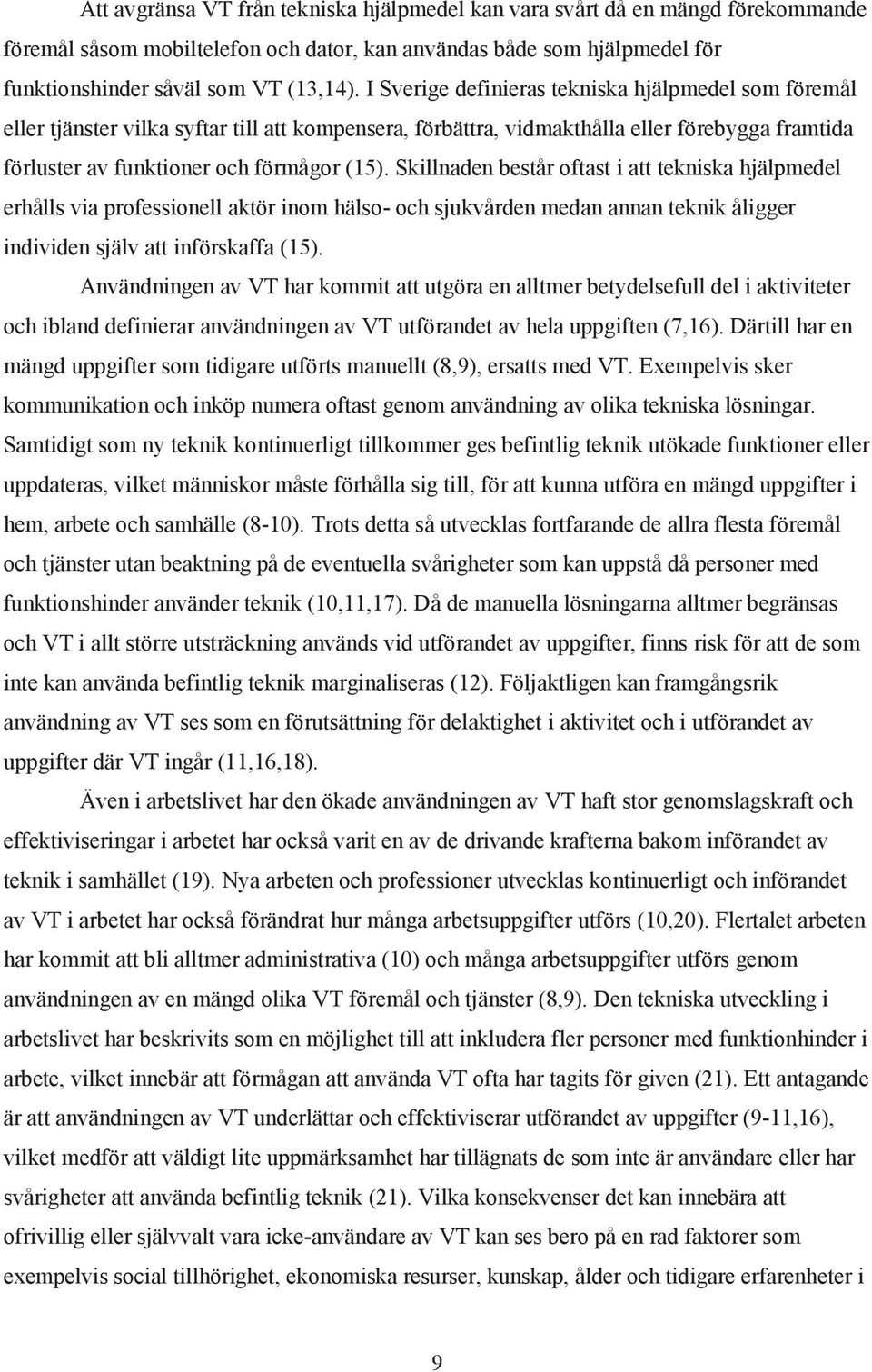 Att avgränsa VT från tekniska hjälpmedel kan vara svårt då en mängd förekommande föremål såsom mobiltelefon och dator, kan användas både som hjälpmedel för funktionshinder såväl som VT (13,14). I Sverige definieras tekniska hjälpmedel som föremål eller tjänster vilka syftar till att kompensera, förbättra, vidmakthålla eller förebygga framtida förluster av funktioner och förmågor (15). Skillnaden består oftast i att tekniska hjälpmedel erhålls via professionell aktör inom hälso- och sjukvården medan annan teknik åligger individen själv att införskaffa (15).

Användningen av VT har kommit att utgöra en alltmer betydelsefull del i aktiviteter och ibland definierar användningen av VT utförandet av hela uppgiften (7,16). Därtill har en mängd uppgifter som tidigare utförts manuellt (8,9), ersatts med VT. Exempelvis sker kommunikation och inköp numera oftast genom användning av olika tekniska lösningar. Samtidigt som ny teknik kontinuerligt tillkommer ges befintlig teknik utökade funktioner eller uppdateras, vilket människor måste förhålla sig till, för att kunna utföra en mängd uppgifter i hem, arbete och samhälle (8-10). Trots detta så utvecklas fortfarande de allra flesta föremål och tjänster utan beaktning på de eventuella svårigheter som kan uppstå då personer med funktionshinder använder teknik (10,11,17). Då de manuella lösningarna alltmer begränsas och VT i allt större utsträckning används vid utförandet av uppgifter, finns risk för att de som inte kan använda befintlig teknik marginaliseras (12). Följaktligen kan framgångsrik användning av VT ses som en förutsättning för delaktighet i aktivitet och i utförandet av uppgifter där VT ingår (11,16,18).

Även i arbetslivet har den ökade användningen av VT haft stor genomslagskraft och effektiviseringar i arbetet har också varit en av de drivande krafterna bakom införandet av teknik i samhället (19). Nya arbeten och professioner utvecklas kontinuerligt och införandet av VT i arbetet har också förändrat hur många arbetsuppgifter utförs (10,20). Flertalet arbeten har kommit att bli alltmer administrativa (10) och många arbetsuppgifter utförs genom användningen av en mängd olika VT föremål och tjänster (8,9). Den tekniska utveckling i arbetslivet har beskrivits som en möjlighet till att inkludera fler personer med funktionhinder i arbete, vilket innebär att förmågan att använda VT ofta har tagits för given (21). Ett antagande är att användningen av VT underlättar och effektiviserar utförandet av uppgifter (9-11,16), vilket medför att väldigt lite uppmärksamhet har tillägnats de som inte är användare eller har svårigheter att använda befintlig teknik (21). Vilka konsekvenser det kan innebära att ofrivillig eller självvalt vara icke-användare av VT kan ses bero på en rad faktorer som exempelvis social tillhörighet, ekonomiska resurser, kunskap, ålder och tidigare erfarenheter i

9